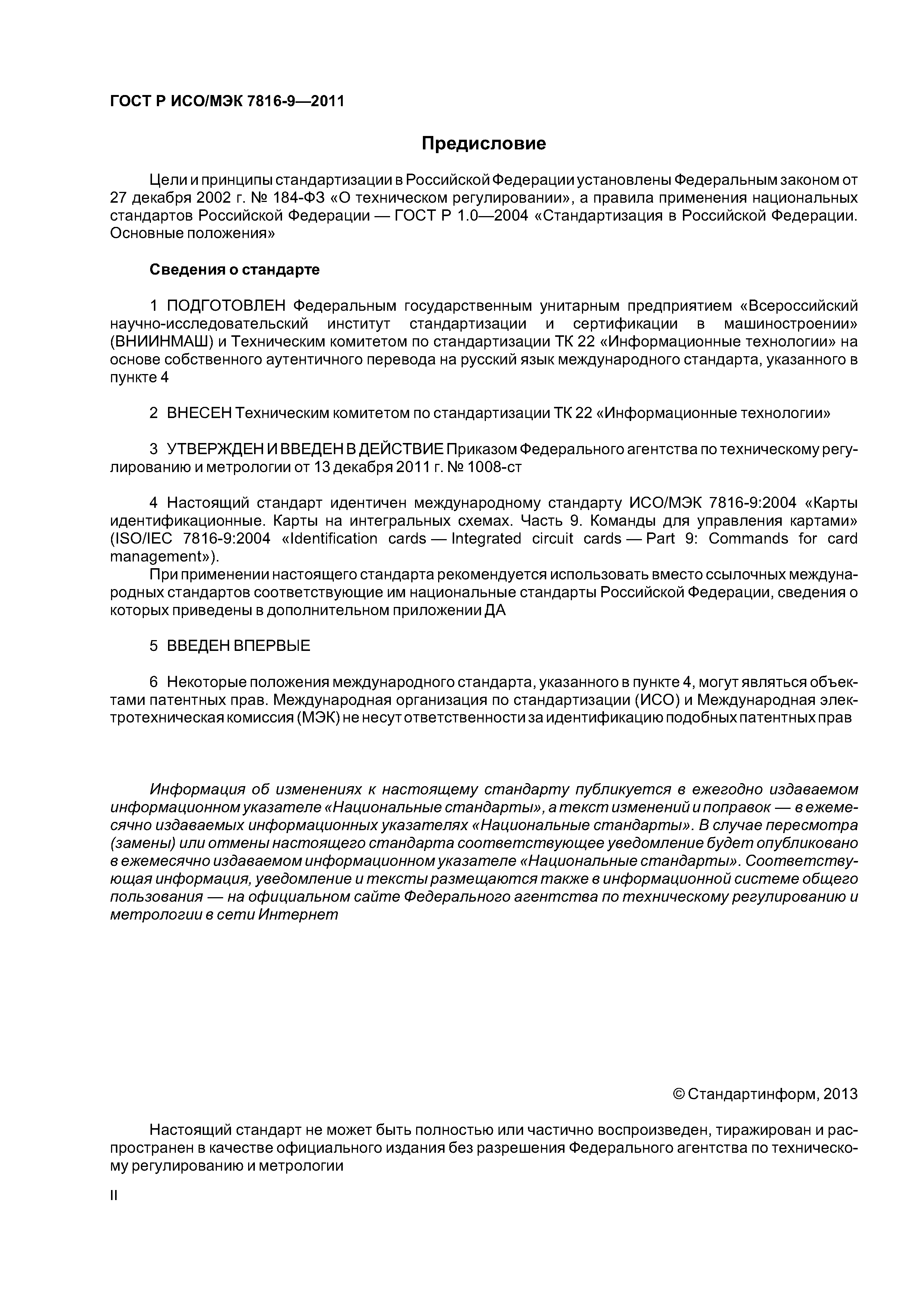 ГОСТ Р ИСО/МЭК 7816-9—2011

Предисловие

Цели и принципы стандартизации в Российской Федерации установлены Федеральным законом от 27 декабря 2002 г. № 184-ФЗ «О техническом регулировании», а правила применения национальных стандартов Российской Федерации — ГОСТ Р 1.0—2004 «Стандартизация в Российской Федерации. Основные положения»

Сведения о стандарте

1 ПОДГОТОВЛЕН Федеральным государственным унитарным предприятием «Всероссийский научно-исследовательский институт стандартизации и сертификации в машиностроении» (ВНИИНМАШ) и Техническим комитетом по стандартизации ТК 22 «Информационные технологии» на основе собственного аутентичного перевода на русский язык международного стандарта, указанного в пункте 4

2 ВНЕСЕН Техническим комитетом по стандартизации ТК 22 «Информационные технологии»

3 УТВЕРЖДЕН И ВВЕДЕН В ДЕЙСТВИЕ Приказом Федерального агентства по техническому регулированию и метрологии от 13 декабря 2011 г. № 1008-ст

4 Настоящий стандарт идентичен международному стандарту ИСО/МЭК 7816-9:2004 «Карты идентификационные. Карты на интегральных схемах. Часть 9. Команды для управления картами» (ISO/IEC 7816-9:2004 «Identification cards — Integrated circuit cards — Part 9: Commands for card management»).

При применении настоящего стандарта рекомендуется использовать вместо ссылочных международных стандартов соответствующие им национальные стандарты Российской Федерации, сведения о которых приведены в дополнительном приложении ДА

5 ВВЕДЕН ВПЕРВЫЕ

6 Некоторые положения международного стандарта, указанного в пункте 4, могут являться объектами патентных прав. Международная организация по стандартизации (ИСО) и Международная электротехническая комиссия (МЭК) не несут ответственности за идентификацию подобных патентных прав

Информация об изменениях к настоящему стандарту публикуется в ежегодно издаваемом информационном указателе «Национальные стандарты», а текст изменений и поправок — в ежемесячно издаваемых информационных указателях «Национальные стандарты». В случае пересмотра (замены) или отмены настоящего стандарта соответствующее уведомление будет опубликовано в ежемесячно издаваемом информационном указателе «Национальные стандарты». Соответствующая информация, уведомление и тексты размещаются также в информационной системе общего пользования — на официальном сайте Федерального агентства по техническому регулированию и метрологии в сети Интернет

© Стандартинформ, 2013

Настоящий стандарт не может быть полностью или частично воспроизведен, тиражирован и распространен в качестве официального издания без разрешения Федерального агентства по техническому регулированию и метрологии

II